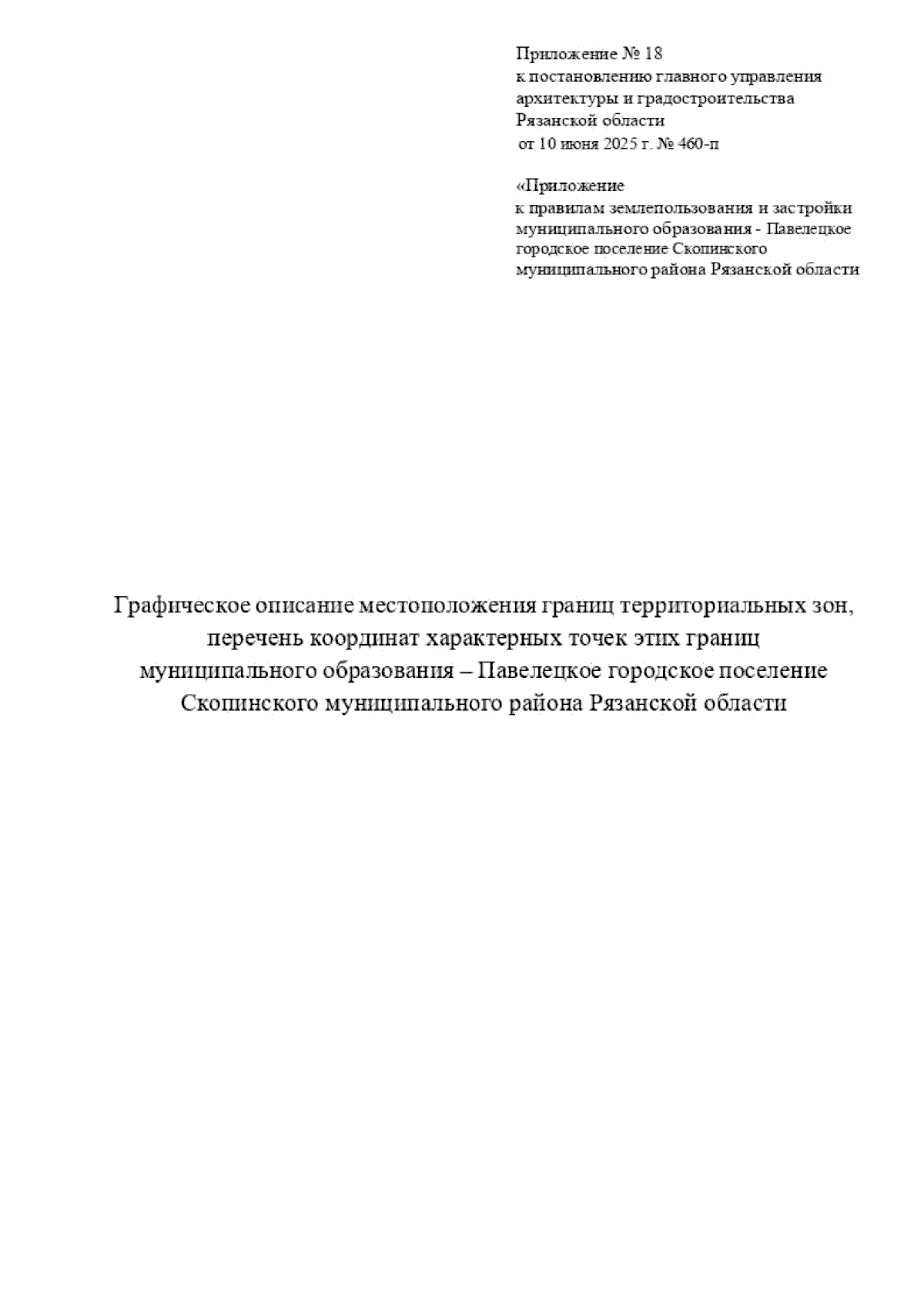 Приложение № 18
к постановлению главного управления архитектуры и градостроительства Рязанской области
от 10 июня 2025 г. № 460-п

«Приложение
к правилам землепользования и застройки муниципального образования - Павелецкое городское поселение Скопинского муниципального района Рязанской области

Графическое описание местоположения границ территориальных зон, перечень координат характерных точек этих границ муниципального образования – Павелецкое городское поселение Скопинского муниципального района Рязанской области